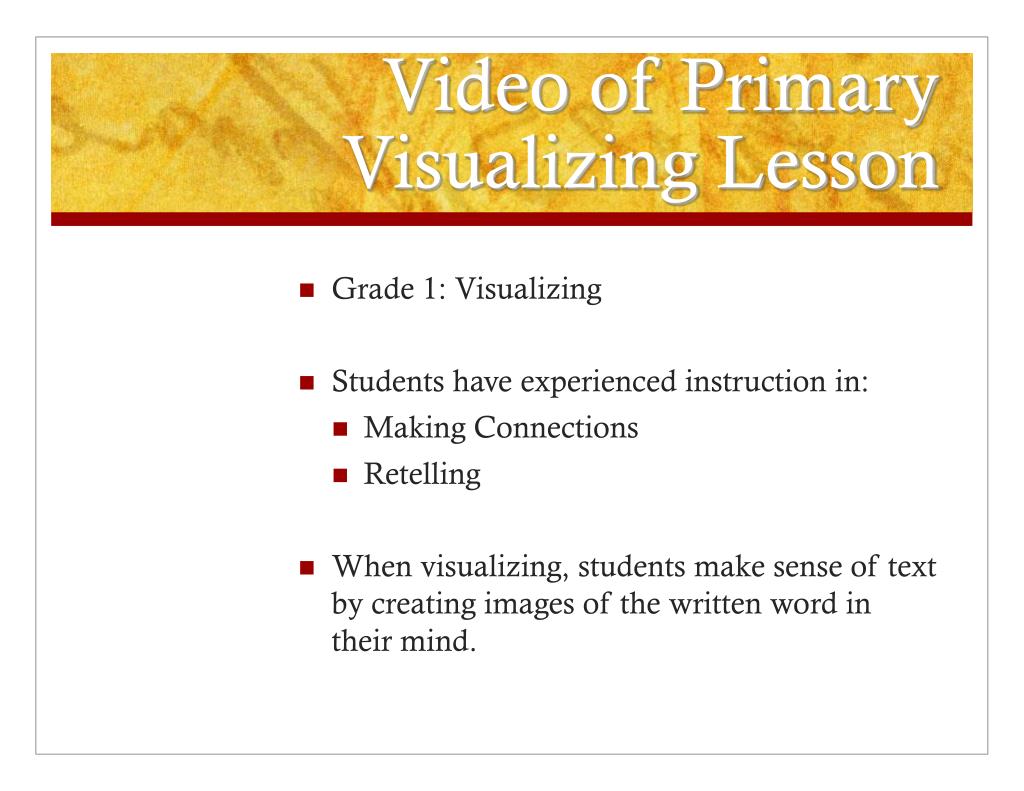 Video of Primary Visualizing Lesson

- Grade 1: Visualizing

- Students have experienced instruction in:
  - Making Connections
  - Retelling

- When visualizing, students make sense of text by creating images of the written word in their mind.